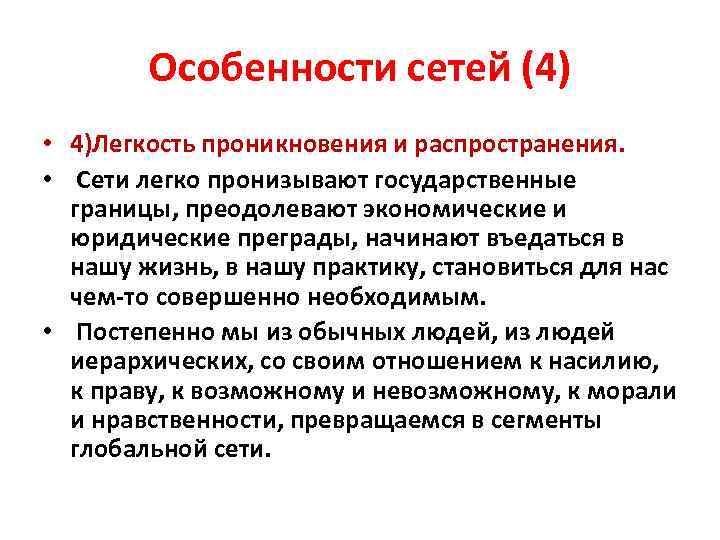 Особенности сетей (4)

• 4)Легкость проникновения и распространения.

• Сети легко пронизывают государственные границы, преодолевают экономические и юридические преграды, начинают въедаться в нашу жизнь, в нашу практику, становиться для нас чем-то совершенно необходимым.

• Постепенно мы из обычных людей, из людей иерархических, со своим отношением к насилию, к праву, к возможному и невозможному, к морали и нравственности, превращаемся в сегменты глобальной сети.